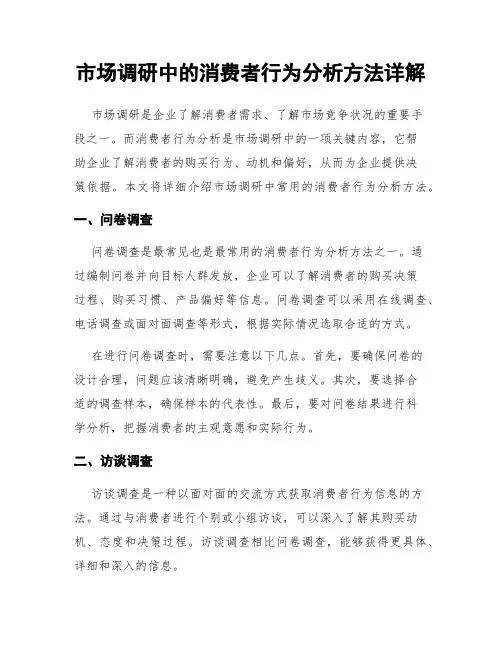 市场调研中的消费者行为分析方法详解

市场调研是企业了解消费者需求、了解市场竞争状况的重要手段之一。而消费者行为分析是市场调研中的一项关键内容，它帮助企业了解消费者的购买行为、动机和偏好，从而为企业提供决策依据。本文将详细介绍市场调研中常用的消费者行为分析方法。

一、问卷调查

问卷调查是最常见也是最常用的消费者行为分析方法之一。通过编制问卷并向目标人群发放，企业可以了解消费者的购买决策过程、购买习惯、产品偏好等信息。问卷调查可以采用在线调查、电话调查或面对面调查等形式，根据实际情况选取合适的方式。

在进行问卷调查时，需要注意以下几点。首先，要确保问卷的设计合理，问题应该清晰明确，避免产生歧义。其次，要选择合适的调查样本，确保样本的代表性。最后，要对问卷结果进行科学分析，把握消费者的主观意愿和实际行为。

二、访谈调查

访谈调查是一种以面对面的交流方式获取消费者行为信息的方法。通过与消费者进行个别或小组访谈，可以深入了解其购买动机、态度和决策过程。访谈调查相比问卷调查，能够获得更具体、详细和深入的信息。